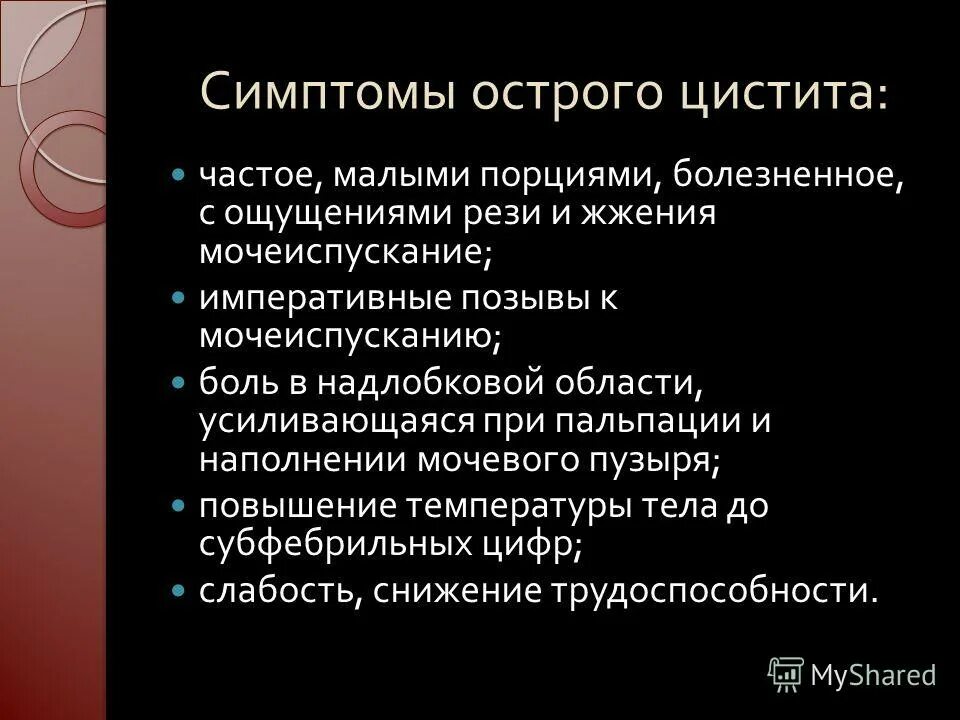 Симптомы острого цистита:

- частое, малыми порциями, болезненное, с ощущениями рези и жжения мочеиспускание;
- императивные позывы к мочеиспусканию;
- боль в надлобковой области, усиливающаяся при пальпации и наполнении мочевого пузыря;
- повышение температуры тела до субфебрильных цифр;
- слабость, снижение трудоспособности.

MyShared